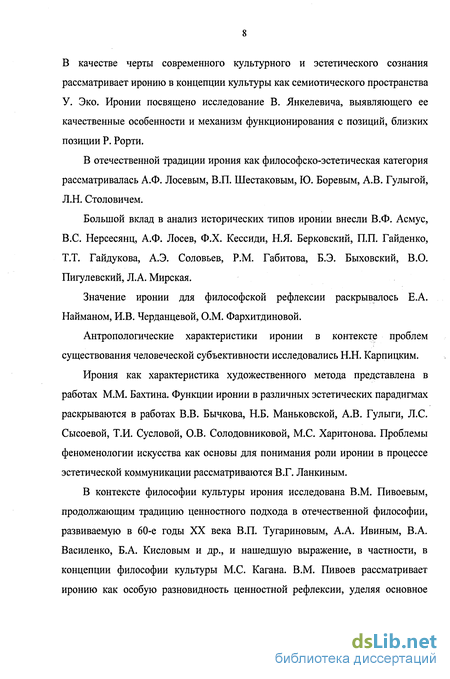 8

В качестве черты современного культурного и эстетического сознания рассматривает иронию в концепции культуры как семиотического пространства У. Эко. Иронии посвящено исследование В. Янкелевича, выявляющего ее качественные особенности и механизм функционирования с позиций, близких позиции Р. Рорти.

В отечественной традиции ирония как философско-эстетическая категория рассматривалась А.Ф. Лосевым, В.П. Шестаковым, Ю. Боревым, А.В. Гулыгой, Л.Н. Столовичем.

Большой вклад в анализ исторических типов иронии внесли В.Ф. Асмус, В.С. Нерсесянц, А.Ф. Лосев, Ф.Х. Кессиди, Н.Я. Берковский, П.П. Гайденко, Т.Т. Гайдукова, А.Э. Соловьев, Р.М. Габитова, Б.Э. Быховский, В.О. Пигулевский, Л.А. Мирская.

Значение иронии для философской рефлексии раскрывалось Е.А. Найманом, И.В. Черданцевой, О.М. Фархитдиновой.

Антропологические характеристики иронии в контексте проблем существования человеческой субъективности исследовались Н.Н. Карпицким.

Ирония как характеристика художественного метода представлена в работах М.М. Бахтина. Функции иронии в различных эстетических парадигмах раскрываются в работах В.В. Бычкова, Н.Б. Маньковской, А.В. Гулыги, Л.С. Сысоевой, Т.И. Сусловой, О.В. Солодовниковой, М.С. Харитонова. Проблемы феноменологии искусства как основы для понимания роли иронии в процессе эстетической коммуникации рассматриваются В.Г. Ланкиным.

В контексте философии культуры ирония исследована В.М. Пивоевым, продолжающим традицию ценностного подхода в отечественной философии, развиваемую в 60-е годы XX века В.П. Тугариновым, А.А. Ивиным, В.А. Василенко, Б.А. Кисловым и др., и нашедшую выражение, в частности, в концепции философии культуры М.С. Кагана. В.М. Пивоев рассматривает иронию как особую разновидность ценностной рефлексии, уделяя основное

dsLib.net
библиотека диссертаций